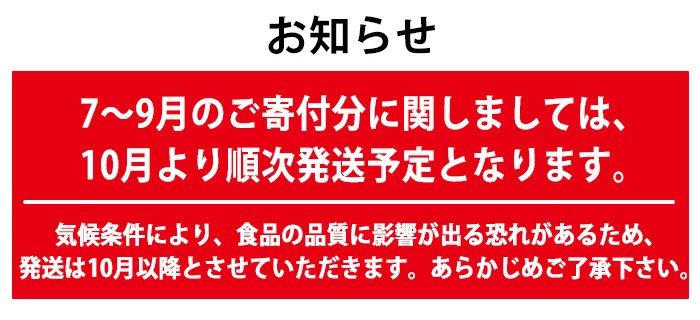 お知らせ

7~9月のご寄付分に関しましては、10月より順次発送予定となります。

気候条件により、食品の品質に影響が出る恐れがあるため、発送は10月以降とさせていただきます。あらかじめご了承下さい。